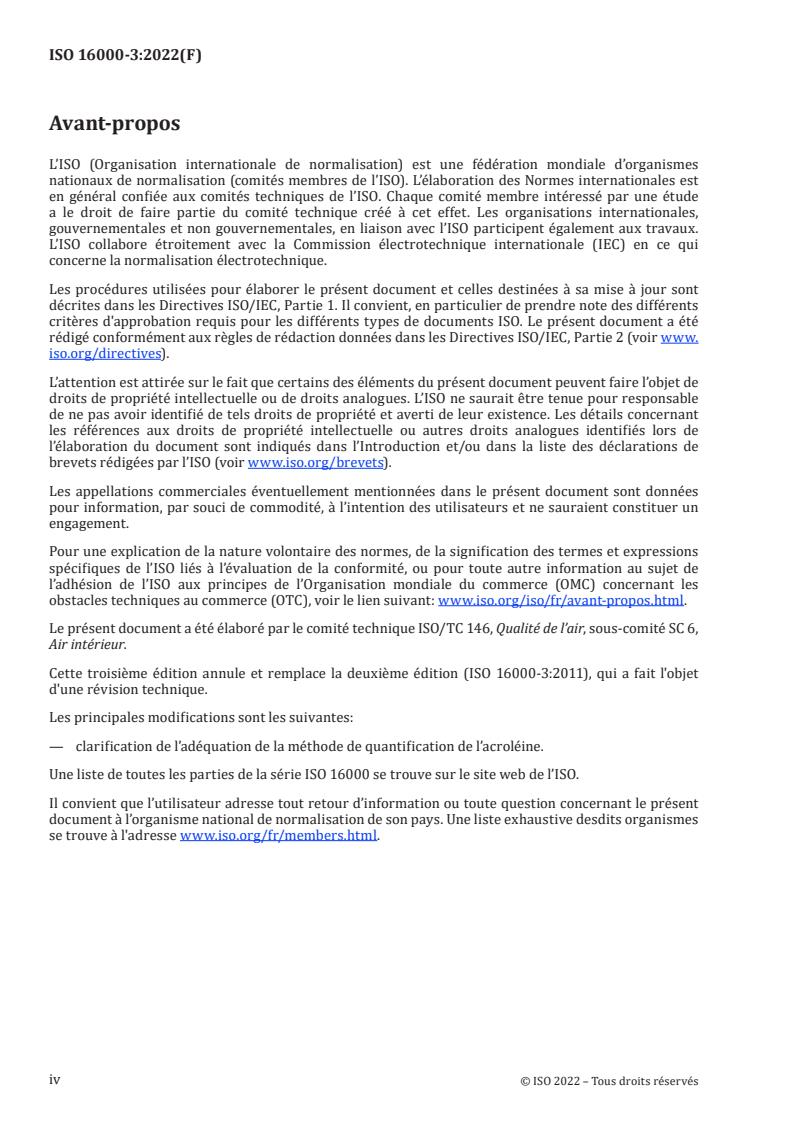 ISO 16000-3:2022(F)

Avant-propos

L'ISO (Organisation internationale de normalisation) est une fédération mondiale d'organismes nationaux de normalisation (comités membres de l'ISO). L'élaboration des Normes internationales est en général confiée aux comités techniques de l'ISO. Chaque comité membre intéressé par une étude a le droit de faire partie du comité technique créé à cet effet. Les organisations internationales, gouvernementales et non gouvernementales, en liaison avec l'ISO participent également aux travaux. L'ISO collabore étroitement avec la Commission électrotechnique internationale (IEC) en ce qui concerne la normalisation électrotechnique.

Les procédures utilisées pour élaborer le présent document et celles destinées à sa mise à jour sont décrites dans les Directives ISO/IEC, Partie 1. Il convient, en particulier de prendre note des différents critères d'approbation requis pour les différents types de documents ISO. Le présent document a été rédigé conformément aux règles de rédaction données dans les Directives ISO/IEC, Partie 2 (voir www.iso.org/directives).

L'attention est attirée sur le fait que certains des éléments du présent document peuvent faire l'objet de droits de propriété intellectuelle ou de droits analogues. L'ISO ne saurait être tenue pour responsable de ne pas avoir identifié de tels droits de propriété et averti de leur existence. Les détails concernant les références aux droits de propriété intellectuelle ou autres droits analogues identifiés lors de l'élaboration du document sont indiqués dans l'Introduction et/ou dans la liste des déclarations de brevets rédigées par l'ISO (voir www.iso.org/brevets).

Les appellations commerciales éventuellement mentionnées dans le présent document sont données pour information, par souci de commodité, à l'intention des utilisateurs et ne sauraient constituer un engagement.

Pour une explication de la nature volontaire des normes, de la signification des termes et expressions spécifiques de l'ISO liés à l'évaluation de la conformité, ou pour toute autre information au sujet de l'adhésion de l'ISO aux principes de l'Organisation mondiale du commerce (OMC) concernant les obstacles techniques au commerce (OTC), voir le lien suivant: www.iso.org/iso/fr/avant-propos.html.

Le présent document a été élaboré par le comité technique ISO/TC 146, Qualité de l'air, sous-comité SC 6, Air intérieur.

Cette troisième édition annule et remplace la deuxième édition (ISO 16000-3:2011), qui a fait l'objet d'une révision technique.

Les principales modifications sont les suivantes:

— clarification de l'adéquation de la méthode de quantification de l'acroléine.

Une liste de toutes les parties de la série ISO 16000 se trouve sur le site web de l'ISO.

Il convient que l'utilisateur adresse tout retour d'information ou toute question concernant le présent document à l'organisme national de normalisation de son pays. Une liste exhaustive desdits organismes se trouve à l'adresse www.iso.org/fr/members.html.

iv

© ISO 2022 – Tous droits réservés